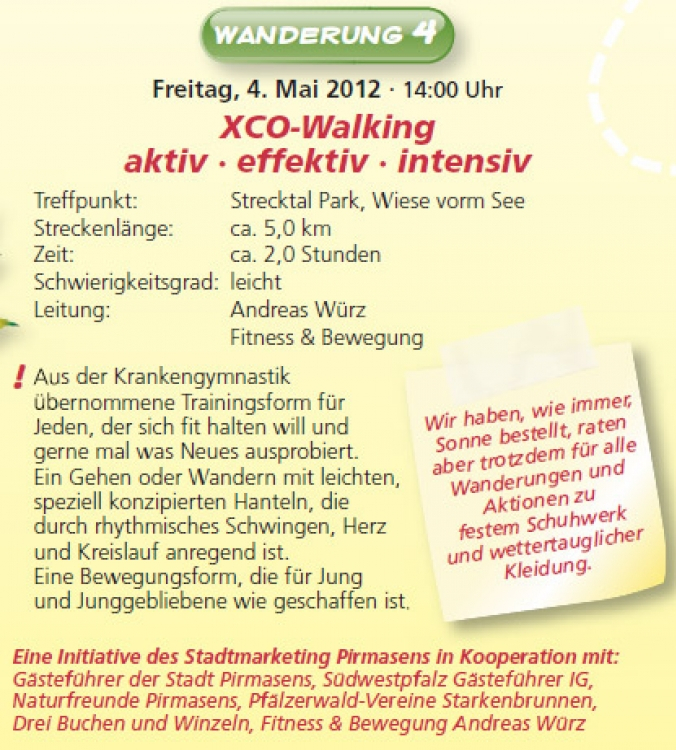 WANDERUNG 4

Freitag, 4. Mai 2012 · 14:00 Uhr

XCO-Walking
aktiv · effektiv · intensiv

Treffpunkt: Strecktal Park, Wiese vorm See
Streckenlänge: ca. 5,0 km
Zeit: ca. 2,0 Stunden
Schwierigkeitsgrad: leicht
Leitung: Andreas Würz
Fitness & Bewegung

! Aus der Krankengymnastik übernommene Trainingsform für Jeden, der sich fit halten will und gerne mal was Neues ausprobiert. Ein Gehen oder Wandern mit leichten, speziell konzipierten Hanteln, die durch rhythmisches Schwingen, Herz und Kreislauf anregend ist. Eine Bewegungsform, die für Jung und Junggebliebene wie geschaffen ist.

Wir haben, wie immer, Sonne bestellt, raten aber trotzdem für alle Wanderungen und Aktionen zu festem Schuhwerk und wettertauglicher Kleidung.

Eine Initiative des Stadtmarketing Pirmasens in Kooperation mit: Gästeführer der Stadt Pirmasens, Südwestpfalz Gästeführer IG, Naturfreunde Pirmasens, Pfälzerwald-Vereine Starkenbrunnen, Drei Buchen und Winzeln, Fitness & Bewegung Andreas Würz